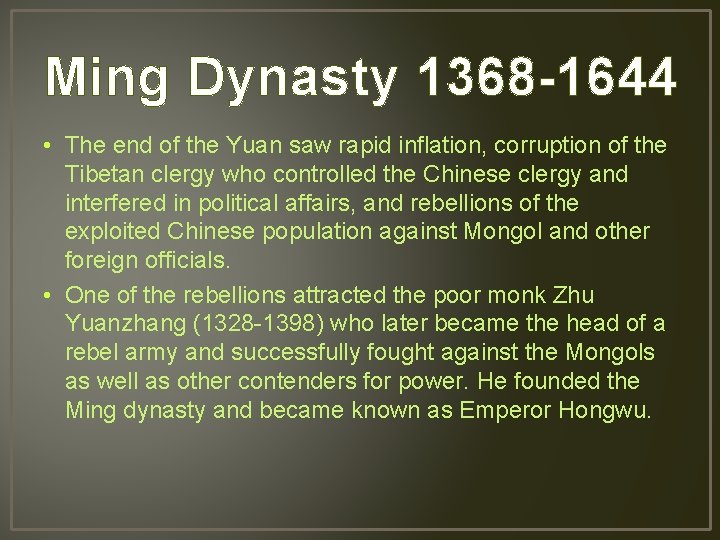 Ming Dynasty 1368-1644

• The end of the Yuan saw rapid inflation, corruption of the Tibetan clergy who controlled the Chinese clergy and interfered in political affairs, and rebellions of the exploited Chinese population against Mongol and other foreign officials.

• One of the rebellions attracted the poor monk Zhu Yuanzhang (1328-1398) who later became the head of a rebel army and successfully fought against the Mongols as well as other contenders for power. He founded the Ming dynasty and became known as Emperor Hongwu.